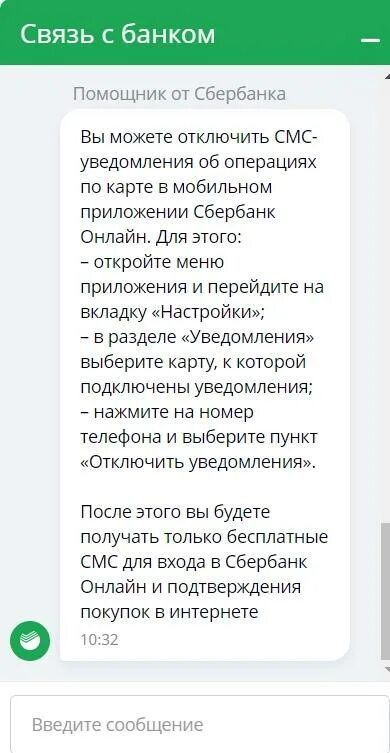 Связь с банком

Помощник от Сбербанка

Вы можете отключить СМС-уведомления об операциях по карте в мобильном приложении Сбербанк Онлайн. Для этого:
– откройте меню приложения и перейдите на вкладку «Настройки»;
– в разделе «Уведомления» выберите карту, к которой подключены уведомления;
– нажмите на номер телефона и выберите пункт «Отключить уведомления».

После этого вы будете получать только бесплатные СМС для входа в Сбербанк Онлайн и подтверждения покупок в интернете

10:32

Введите сообщение